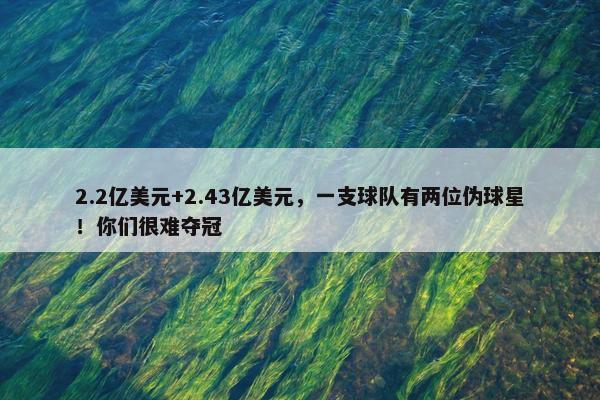 2.2亿美元+2.43亿美元，一支球队有两位伪球星！你们很难夺冠